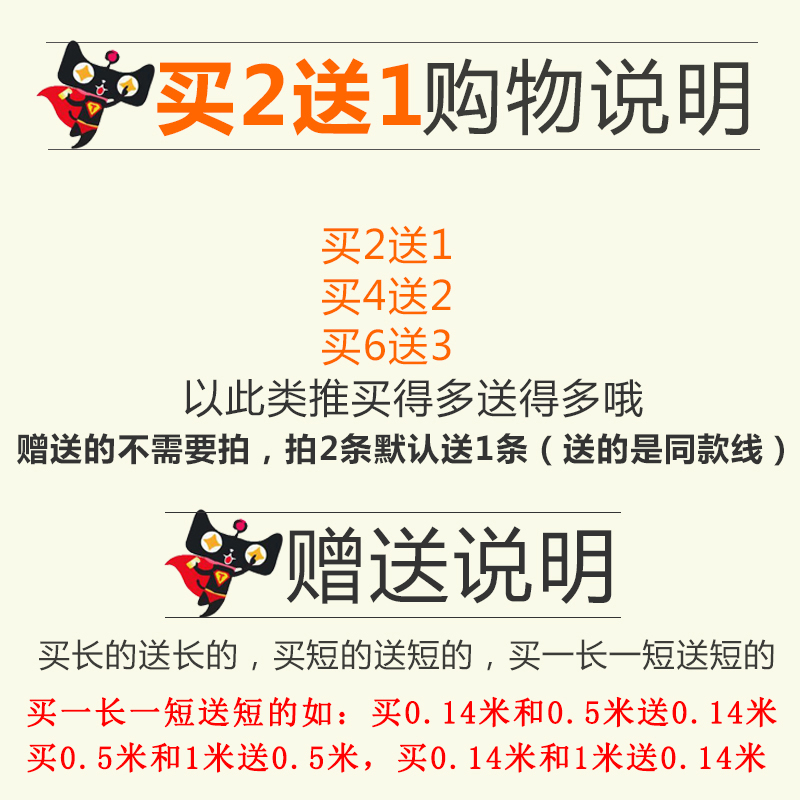 买2送1购物说明

买2送1
买4送2
买6送3
以此类推买得多送得多哦
赠送的不需要拍，拍2条默认送1条（送的是同款线）

赠送说明

买长的送长的，买短的送短的，买一长一短送短的

买一长一短送短的如：买0.14米和0.5米送0.14米
买0.5米和1米送0.5米，买0.14米和1米送0.14米